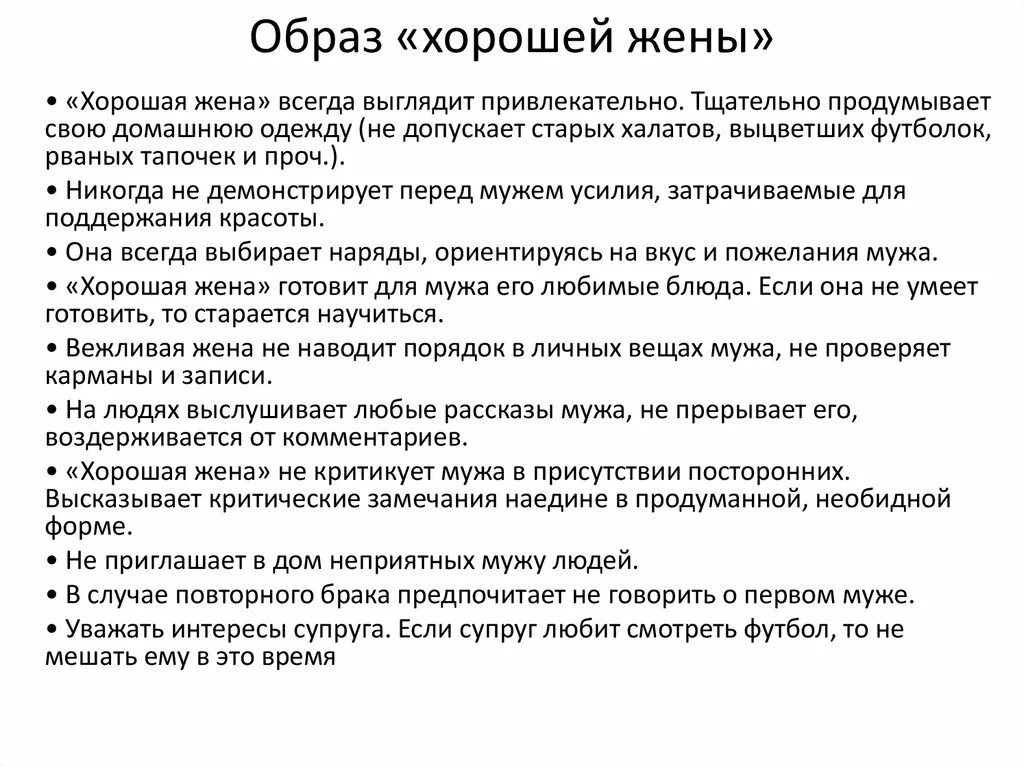 Образ «хорошей жены»

• «Хорошая жена» всегда выглядит привлекательно. Тщательно продумывает свою домашнюю одежду (не допускает старых халатов, выцветших футболок, рваных тапочек и проч.).

• Никогда не демонстрирует перед мужем усилия, затрачиваемые для поддержания красоты.

• Она всегда выбирает наряды, ориентируясь на вкус и пожелания мужа.

• «Хорошая жена» готовит для мужа его любимые блюда. Если она не умеет готовить, то старается научиться.

• Вежливая жена не наводит порядок в личных вещах мужа, не проверяет карманы и записи.

• На людях выслушивает любые рассказы мужа, не прерывает его, воздерживается от комментариев.

• «Хорошая жена» не критикует мужа в присутствии посторонних. Высказывает критические замечания наедине в продуманной, необидной форме.

• Не приглашает в дом неприятных мужу людей.

• В случае повторного брака предпочитает не говорить о первом муже.

• Уважать интересы супруга. Если супруг любит смотреть футбол, то не мешать ему в это время